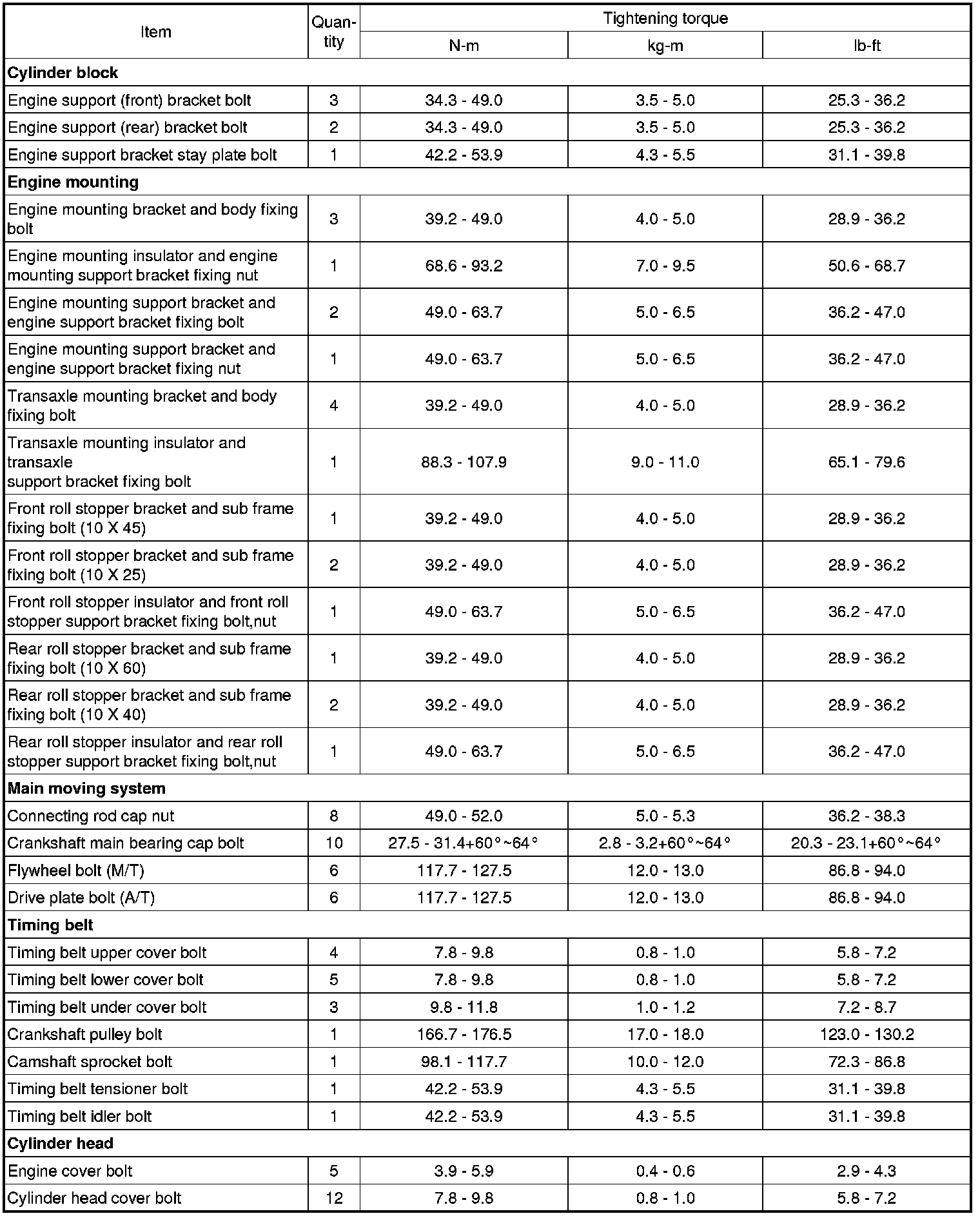 | Item | Quantity | Tightening torque N-m | Tightening torque kg-m | Tightening torque lb-ft |
|---|---|---|---|---|
| **Cylinder block** | | | | |
| Engine support (front) bracket bolt | 3 | 34.3 - 49.0 | 3.5 - 5.0 | 25.3 - 36.2 |
| Engine support (rear) bracket bolt | 2 | 34.3 - 49.0 | 3.5 - 5.0 | 25.3 - 36.2 |
| Engine support bracket stay plate bolt | 1 | 42.2 - 53.9 | 4.3 - 5.5 | 31.1 - 39.8 |
| **Engine mounting** | | | | |
| Engine mounting bracket and body fixing bolt | 3 | 39.2 - 49.0 | 4.0 - 5.0 | 28.9 - 36.2 |
| Engine mounting insulator and engine mounting support bracket fixing nut | 1 | 68.6 - 93.2 | 7.0 - 9.5 | 50.6 - 68.7 |
| Engine mounting support bracket and engine support bracket fixing bolt | 2 | 49.0 - 63.7 | 5.0 - 6.5 | 36.2 - 47.0 |
| Engine mounting support bracket and engine support bracket fixing nut | 1 | 49.0 - 63.7 | 5.0 - 6.5 | 36.2 - 47.0 |
| Transaxle mounting bracket and body fixing bolt | 4 | 39.2 - 49.0 | 4.0 - 5.0 | 28.9 - 36.2 |
| Transaxle mounting insulator and transaxle support bracket fixing bolt | 1 | 88.3 - 107.9 | 9.0 - 11.0 | 65.1 - 79.6 |
| Front roll stopper bracket and sub frame fixing bolt (10 X 45) | 1 | 39.2 - 49.0 | 4.0 - 5.0 | 28.9 - 36.2 |
| Front roll stopper bracket and sub frame fixing bolt (10 X 25) | 2 | 39.2 - 49.0 | 4.0 - 5.0 | 28.9 - 36.2 |
| Front roll stopper insulator and front roll stopper support bracket fixing bolt,nut | 1 | 49.0 - 63.7 | 5.0 - 6.5 | 36.2 - 47.0 |
| Rear roll stopper bracket and sub frame fixing bolt (10 X 60) | 1 | 39.2 - 49.0 | 4.0 - 5.0 | 28.9 - 36.2 |
| Rear roll stopper bracket and sub frame fixing bolt (10 X 40) | 2 | 39.2 - 49.0 | 4.0 - 5.0 | 28.9 - 36.2 |
| Rear roll stopper insulator and rear roll stopper support bracket fixing bolt,nut | 1 | 49.0 - 63.7 | 5.0 - 6.5 | 36.2 - 47.0 |
| **Main moving system** | | | | |
| Connecting rod cap nut | 8 | 49.0 - 52.0 | 5.0 - 5.3 | 36.2 - 38.3 |
| Crankshaft main bearing cap bolt | 10 | 27.5 - 31.4+60°~64° | 2.8 - 3.2+60°~64° | 20.3 - 23.1+60°~64° |
| Flywheel bolt (M/T) | 6 | 117.7 - 127.5 | 12.0 - 13.0 | 86.8 - 94.0 |
| Drive plate bolt (A/T) | 6 | 117.7 - 127.5 | 12.0 - 13.0 | 86.8 - 94.0 |
| **Timing belt** | | | | |
| Timing belt upper cover bolt | 4 | 7.8 - 9.8 | 0.8 - 1.0 | 5.8 - 7.2 |
| Timing belt lower cover bolt | 5 | 7.8 - 9.8 | 0.8 - 1.0 | 5.8 - 7.2 |
| Timing belt under cover bolt | 3 | 9.8 - 11.8 | 1.0 - 1.2 | 7.2 - 8.7 |
| Crankshaft pulley bolt | 1 | 166.7 - 176.5 | 17.0 - 18.0 | 123.0 - 130.2 |
| Camshaft sprocket bolt | 1 | 98.1 - 117.7 | 10.0 - 12.0 | 72.3 - 86.8 |
| Timing belt tensioner bolt | 1 | 42.2 - 53.9 | 4.3 - 5.5 | 31.1 - 39.8 |
| Timing belt idler bolt | 1 | 42.2 - 53.9 | 4.3 - 5.5 | 31.1 - 39.8 |
| **Cylinder head** | | | | |
| Engine cover bolt | 5 | 3.9 - 5.9 | 0.4 - 0.6 | 2.9 - 4.3 |
| Cylinder head cover bolt | 12 | 7.8 - 9.8 | 0.8 - 1.0 | 5.8 - 7.2 |